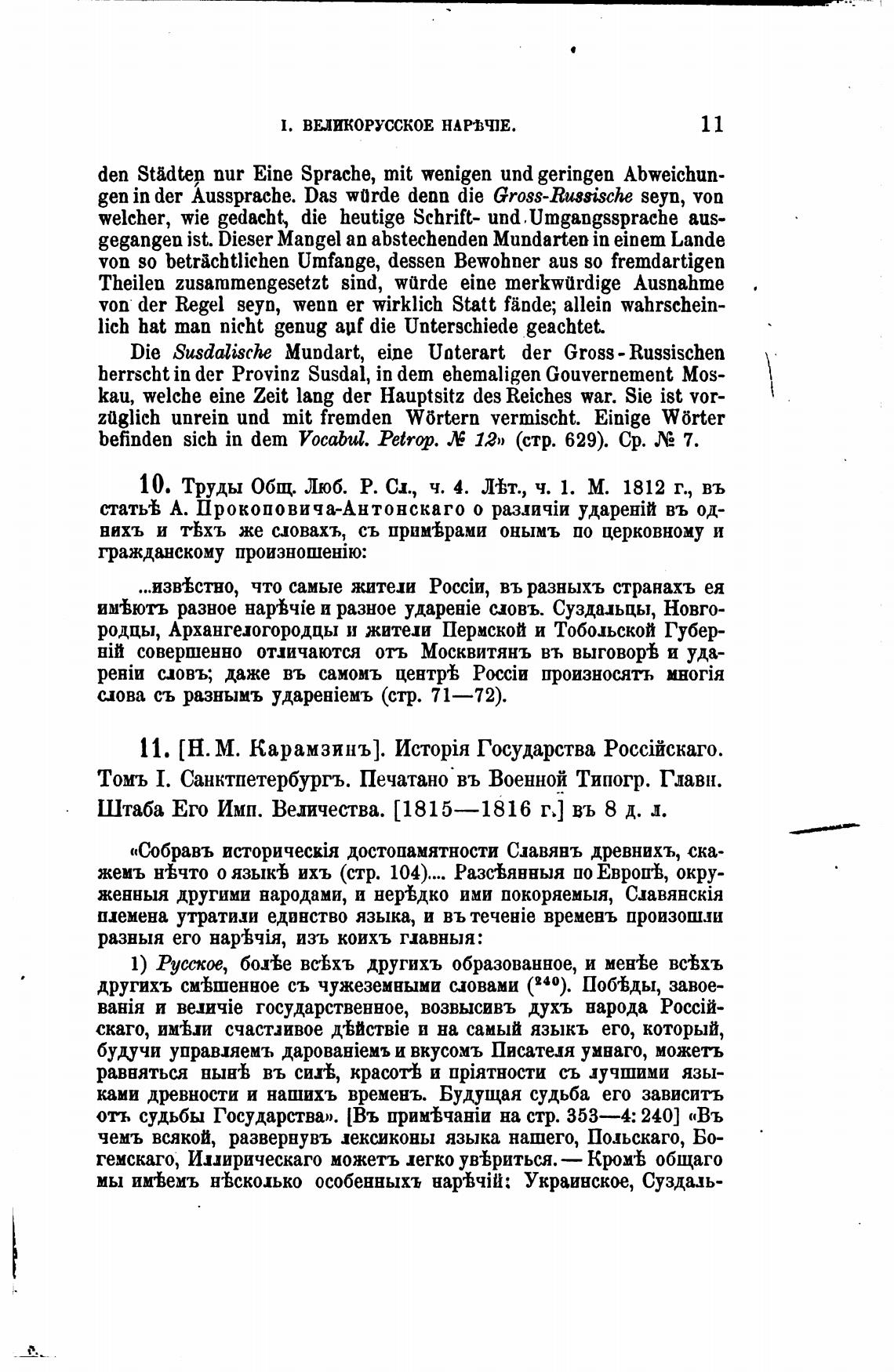 I. ВЕЛИКОРУССКОЕ НАРѢЧІЕ. 11

den Städten nur Eine Sprache, mit wenigen und geringen Abweichungen in der Aussprache. Das würde denn die Gross-Russische seyn, von welcher, wie gedacht, die heutige Schrift- und Umgangssprache ausgegangen ist. Dieser Mangel an abstechenden Mundarten in einem Lande von so beträchtlichen Umfange, dessen Bewohner aus so fremdartigen Theilen zusammengesetzt sind, würde eine merkwürdige Ausnahme von der Regel seyn, wenn er wirklich Statt fände; allein wahrscheinlich hat man nicht genug auf die Unterschiede geachtet.

Die Susdalische Mundart, eine Unterart der Gross-Russischen herrscht in der Provinz Susdal, in dem ehemaligen Gouvernement Moskau, welche eine Zeit lang der Hauptsitz des Reiches war. Sie ist vorzüglich unrein und mit fremden Wörtern vermischt. Einige Wörter befinden sich in dem Vocabul. Petrop. № 12» (стр. 629). Ср. № 7.

10. Труды Общ. Люб. Р. Сл., ч. 4. Лѣт., ч. 1. М. 1812 г., въ статьѣ А. Прокоповича-Антонскаго о различіи удареній въ однихъ и тѣхъ же словахъ, съ примѣрами онымъ по церковному и гражданскому произношенію:

...извѣстно, что самые жители Россіи, въ разныхъ странахъ ея имѣютъ разное нарѣчіе и разное удареніе словъ. Суздальцы, Новгородцы, Архангелогородцы и жители Пермской и Тобольской Губерній совершенно отличаются отъ Москвитянъ въ выговорѣ и удареніи словъ; даже въ самомъ центрѣ Россіи произносятъ многія слова съ разнымъ удареніемъ (стр. 71—72).

11. [Н. М. Карамзинъ]. Исторія Государства Россійскаго. Томъ I. Санктпетербургъ. Печатано въ Военной Типогр. Главн. Штаба Его Имп. Величества. [1815—1816 г.] въ 8 д. л.

«Собравъ историческія достопамятности Славянъ древнихъ, скажемъ нѣчто о языкѣ ихъ (стр. 104).... Разсѣянныя по Европѣ, окруженныя другими народами, и нерѣдко ими покоряемыя, Славянскія племена утратили единство языка, и въ теченіе временъ произошли разныя его нарѣчія, изъ коихъ главныя:

1) Русское, болѣе всѣхъ другихъ образованное, и менѣе всѣхъ другихъ смѣшенное съ чужеземными словами ($^{240}$). Побѣды, завоеванія и величіе государственное, возвысивъ духъ народа Россійскаго, имѣли счастливое дѣйствіе и на самый языкъ его, который, будучи управляемъ дарованіемъ и вкусомъ Писателя умнаго, можетъ равняться нынѣ въ силѣ, красотѣ и пріятности съ лучшими языками древности и нашихъ временъ. Будущая судьба его зависитъ отъ судьбы Государства». [Въ примѣчаніи на стр. 353—4: 240] «Въ чемъ всякой, развернувъ лексиконы языка нашего, Польскаго, Богемскаго, Иллирическаго можетъ легко увѣриться. — Кромѣ общаго мы имѣемъ нѣсколько особенныхъ нарѣчій: Украинское, Суздаль-